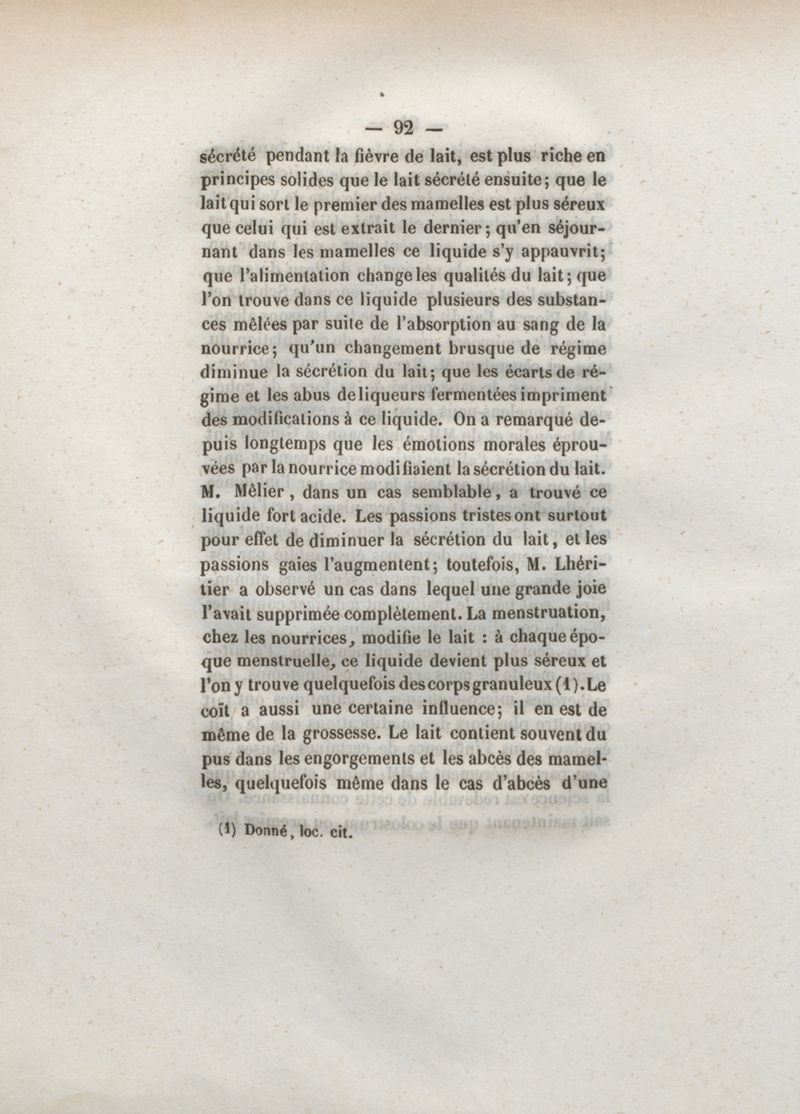 — 92 —

sécrété pendant la fièvre de lait, est plus riche en principes solides que le lait sécrété ensuite; que le lait qui sort le premier des mamelles est plus séreux que celui qui est extrait le dernier; qu'en séjournant dans les mamelles ce liquide s'y appauvrit; que l'alimentation change les qualités du lait; que l'on trouve dans ce liquide plusieurs des substances mêlées par suite de l'absorption au sang de la nourrice; qu'un changement brusque de régime diminue la sécrétion du lait; que les écarts de régime et les abus de liqueurs fermentées impriment des modifications à ce liquide. On a remarqué depuis longtemps que les émotions morales éprouvées par la nourrice modifiaient la sécrétion du lait. M. Mêlier, dans un cas semblable, a trouvé ce liquide fort acide. Les passions tristes ont surtout pour effet de diminuer la sécrétion du lait, et les passions gaies l'augmentent; toutefois, M. Lhéritier a observé un cas dans lequel une grande joie l'avait supprimée complètement. La menstruation, chez les nourrices, modifie le lait : à chaque époque menstruelle, ce liquide devient plus séreux et l'on y trouve quelquefois des corps granuleux (1). Le coït a aussi une certaine influence; il en est de même de la grossesse. Le lait contient souvent du pus dans les engorgements et les abcès des mamelles, quelquefois même dans le cas d'abcès d'une

(1) Donné, loc. cit.